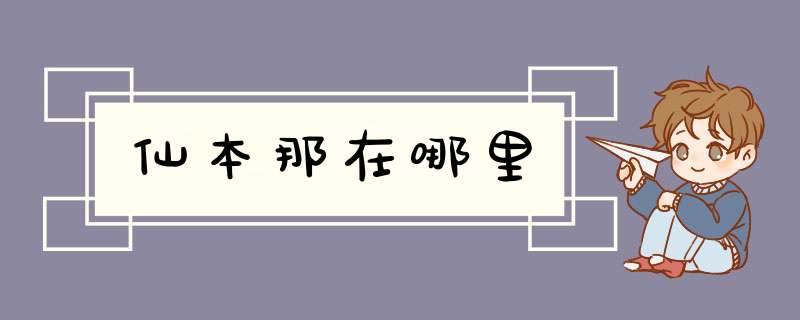 仙本那在哪里